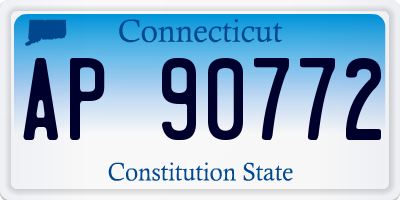 Connecticut
AP 90772
Constitution State